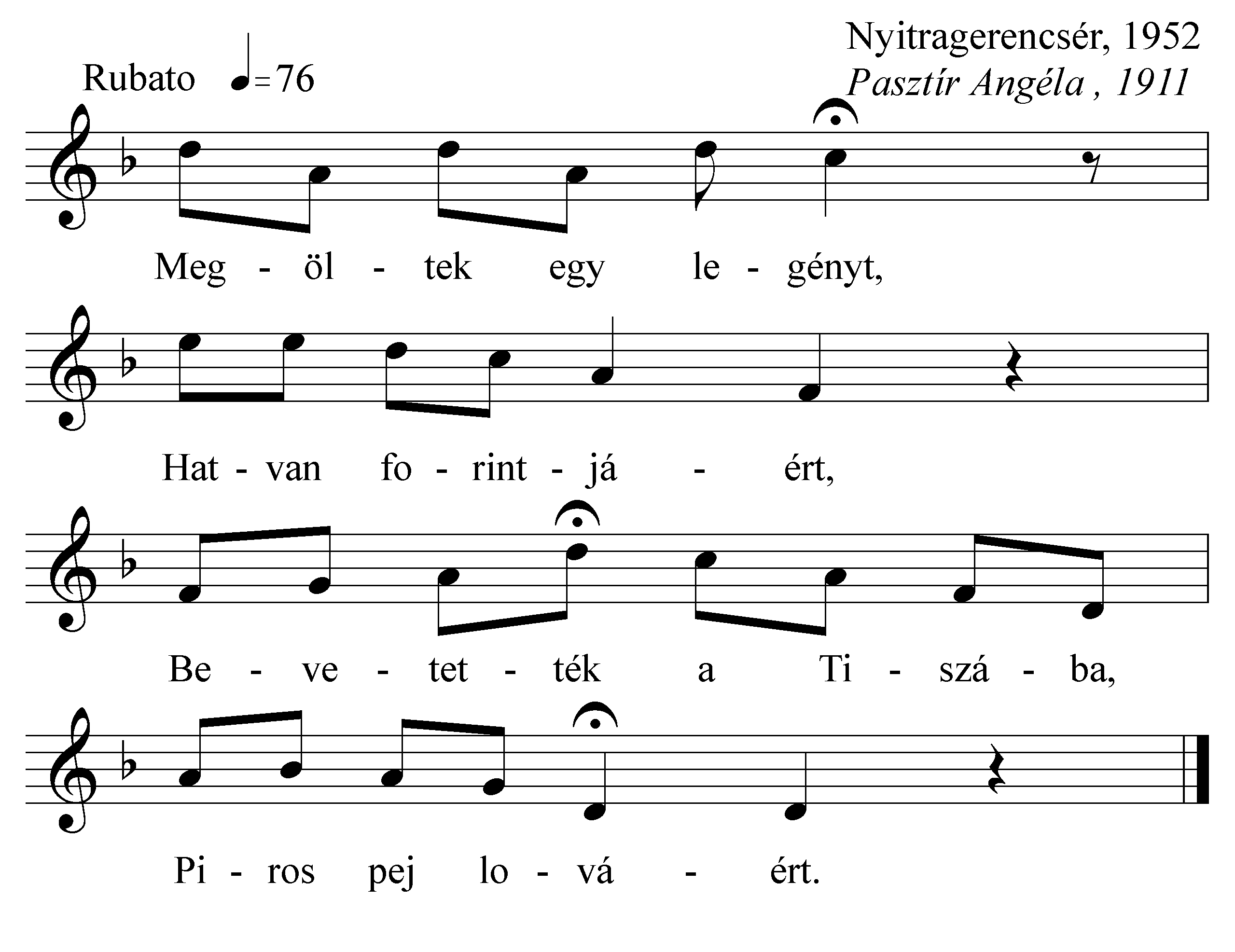 Nyitragerencsér, 1952
Pasztír Angéla , 1911

Rubato ♩=76

Meg - öl - tek egy le - gényt,

Hat - van fo - rint - já - ért,

Be - ve - tet - ték a Ti - szá - ba,

Pi - ros pej lo - vá - ért.